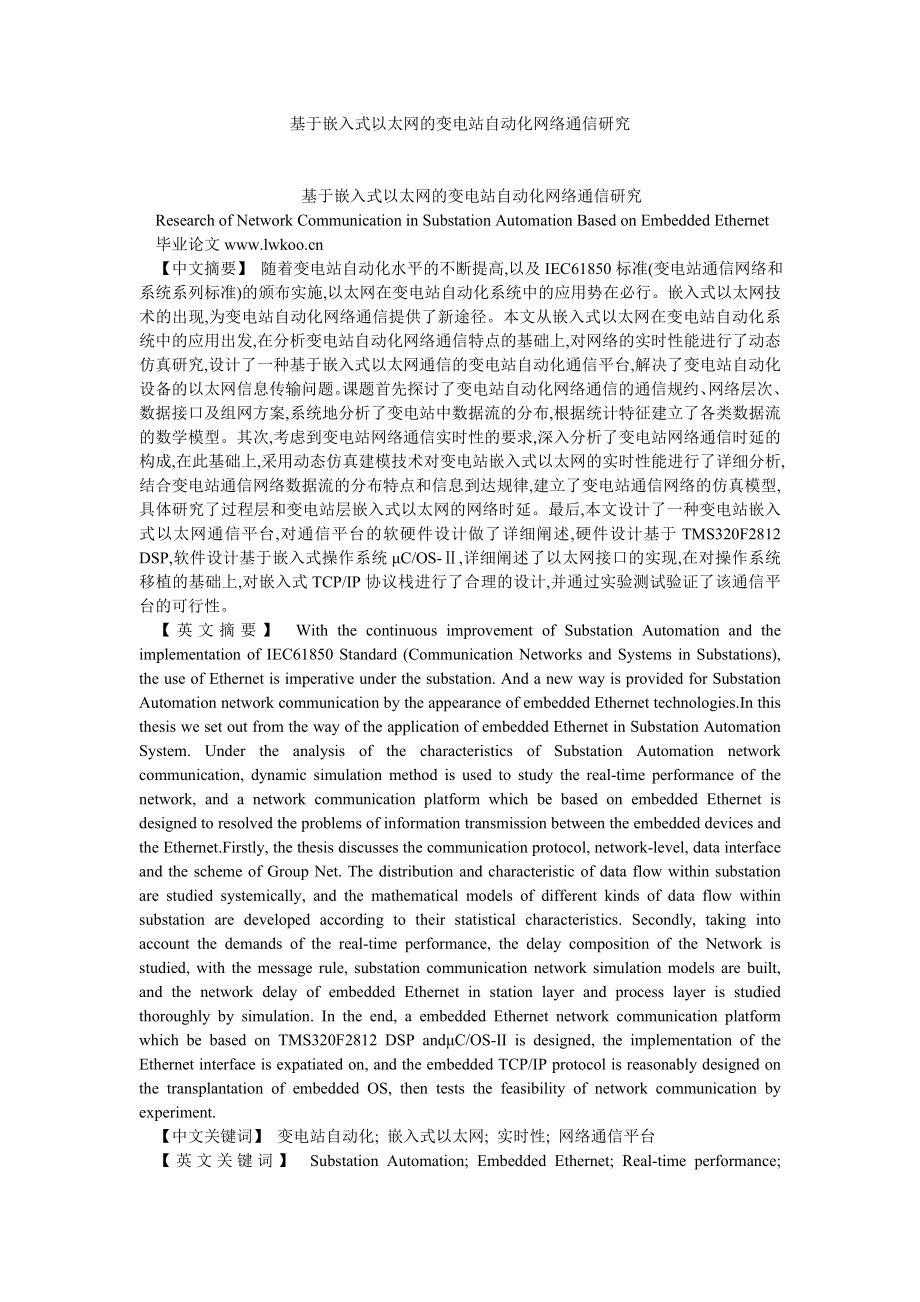 基于嵌入式以太网的变电站自动化网络通信研究

基于嵌入式以太网的变电站自动化网络通信研究
Research of Network Communication in Substation Automation Based on Embedded Ethernet
毕业论文 www.lwkoo.cn

【中文摘要】 随着变电站自动化水平的不断提高,以及 IEC61850 标准(变电站通信网络和系统系列标准)的颁布实施,以太网在变电站自动化系统中的应用势在必行。嵌入式以太网技术的出现,为变电站自动化网络通信提供了新途径。本文从嵌入式以太网在变电站自动化系统中的应用出发,在分析变电站自动化网络通信特点的基础上,对网络的实时性能进行了动态仿真研究,设计了一种基于嵌入式以太网通信的变电站自动化通信平台,解决了变电站自动化设备的以太网信息传输问题。课题首先探讨了变电站自动化网络通信的通信规约、网络层次、数据接口及组网方案,系统地分析了变电站中数据流的分布,根据统计特征建立了各类数据流的数学模型。其次,考虑到变电站网络通信实时性的要求,深入分析了变电站网络通信时延的构成,在此基础上,采用动态仿真建模技术对变电站嵌入式以太网的实时性能进行了详细分析,结合变电站通信网络数据流的分布特点和信息到达规律,建立了变电站通信网络的仿真模型,具体研究了过程层和变电站层嵌入式以太网的网络时延。最后,本文设计了一种变电站嵌入式以太网通信平台,对通信平台的软硬件设计做了详细阐述,硬件设计基于 TMS320F2812 DSP,软件设计基于嵌入式操作系统 μC/OS-Ⅱ,详细阐述了以太网接口的实现,在对操作系统移植的基础上,对嵌入式 TCP/IP 协议栈进行了合理的设计,并通过实验测试验证了该通信平台的可行性。

【英文摘要】 With the continuous improvement of Substation Automation and the implementation of IEC61850 Standard (Communication Networks and Systems in Substations), the use of Ethernet is imperative under the substation. And a new way is provided for Substation Automation network communication by the appearance of embedded Ethernet technologies.In this thesis we set out from the way of the application of embedded Ethernet in Substation Automation System. Under the analysis of the characteristics of Substation Automation network communication, dynamic simulation method is used to study the real-time performance of the network, and a network communication platform which be based on embedded Ethernet is designed to resolved the problems of information transmission between the embedded devices and the Ethernet.Firstly, the thesis discusses the communication protocol, network-level, data interface and the scheme of Group Net. The distribution and characteristic of data flow within substation are studied systemically, and the mathematical models of different kinds of data flow within substation are developed according to their statistical characteristics. Secondly, taking into account the demands of the real-time performance, the delay composition of the Network is studied, with the message rule, substation communication network simulation models are built, and the network delay of embedded Ethernet in station layer and process layer is studied thoroughly by simulation. In the end, a embedded Ethernet network communication platform which be based on TMS320F2812 DSP andμC/OS-II is designed, the implementation of the Ethernet interface is expatiated on, and the embedded TCP/IP protocol is reasonably designed on the transplantation of embedded OS, then tests the feasibility of network communication by experiment.

【中文关键词】 变电站自动化; 嵌入式以太网; 实时性; 网络通信平台

【英文关键词】 Substation Automation; Embedded Ethernet; Real-time performance;